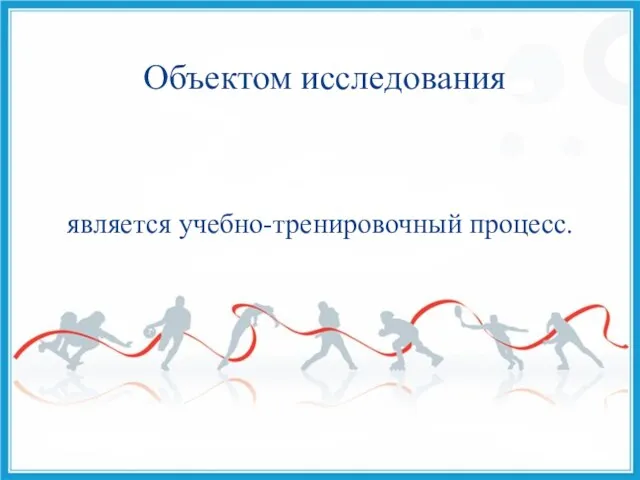 Объектом исследования

является учебно-тренировочный процесс.